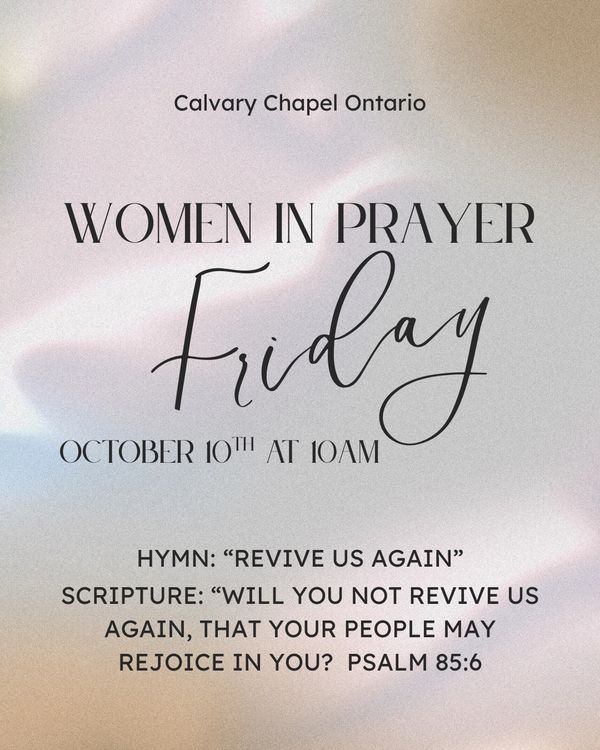 Calvary Chapel Ontario

WOMEN IN PRAYER

Friday

OCTOBER 10TH AT 10AM

HYMN: "REVIVE US AGAIN"

SCRIPTURE: "WILL YOU NOT REVIVE US AGAIN, THAT YOUR PEOPLE MAY REJOICE IN YOU? PSALM 85:6